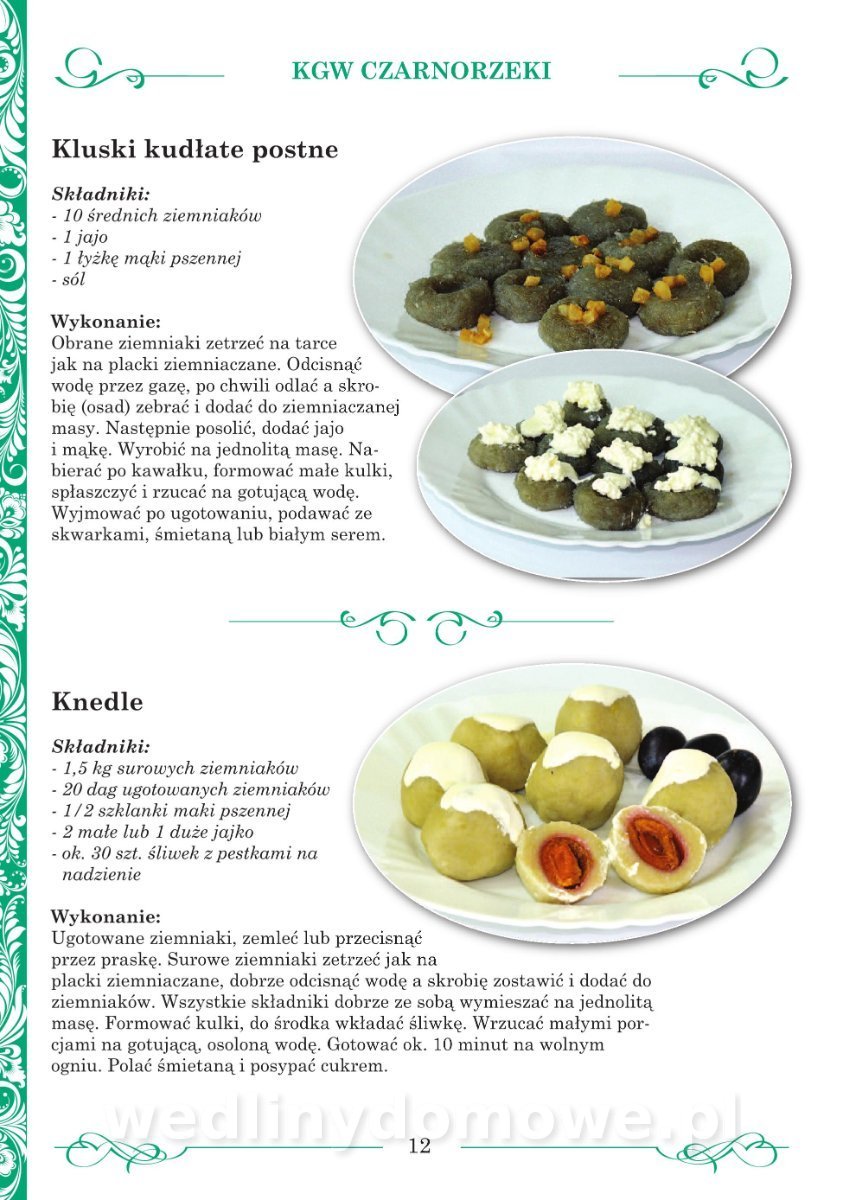 KGW CZARNORZEKI

Kluski kudłate postne

Składniki:
- 10 średnich ziemniaków
- 1 jajo
- 1 łyżkę mąki pszennej
- sól

Wykonanie:
Obrane ziemniaki zetrzeć na tarce jak na placki ziemniaczane. Odcisnąć wodę przez gazę, po chwili odlać a skrobię (osad) zebrać i dodać do ziemniaczanej masy. Następnie posolić, dodać jajo i mąkę. Wyrobić na jednolitą masę. Nabierać po kawałku, formować małe kulki, spłaszczyć i rzucać na gotującą wodę. Wyjmować po ugotowaniu, podawać ze skwarkami, śmietaną lub białym serem.

Knedle

Składniki:
- 1,5 kg surowych ziemniaków
- 20 dag ugotowanych ziemniaków
- 1/2 szklanki maki pszennej
- 2 małe lub 1 duże jajko
- ok. 30 szt. śliwek z pestkami na nadzienie

Wykonanie:
Ugotowane ziemniaki, zemleć lub przecisnąć przez praskę. Surowe ziemniaki zetrzeć jak na placki ziemniaczane, dobrze odcisnąć wodę a skrobię zostawić i dodać do ziemniaków. Wszystkie składniki dobrze ze sobą wymieszać na jednolitą masę. Formować kulki, do środka wkładać śliwkę. Wrzucać małymi porcjami na gotującą, osoloną wodę. Gotować ok. 10 minut na wolnym ogniu. Polać śmietaną i posypać cukrem.

wedlinydomowe.pl

12